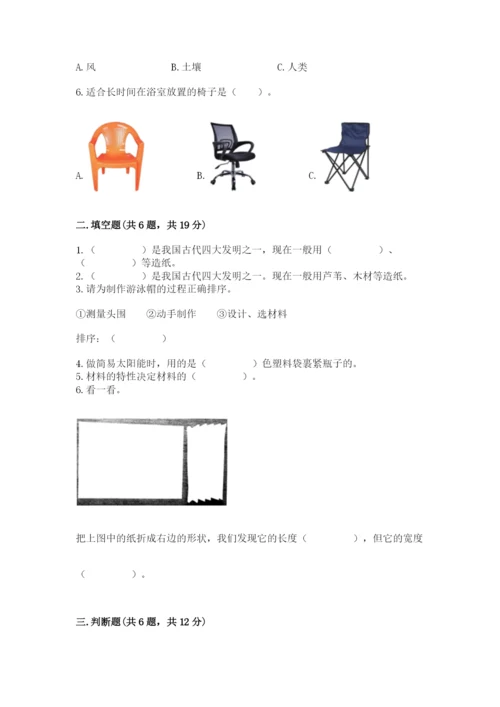 A. 风　　　　B. 土壤　　　　C. 人类

6. 适合长时间在浴室放置的椅子是（　　）。

A.　　　　B.　　　　C.

二. 填空题(共 6 题，共 19 分)

1.（　　　）是我国古代四大发明之一，现在一般用（　　　）、（　　　）等造纸。
2.（　　　）是我国古代四大发明之一。现在一般用芦苇、木材等造纸。
3. 请为制作游泳帽的过程正确排序。

①测量头围　②动手制作　③设计、选材料

排序：（　　　）

4. 做简易太阳能时，用的是（　　　）色塑料袋裹紧瓶子的。
5. 材料的特性决定材料的（　　　）。
6. 看一看。

把上图中的纸折成右边的形状，我们发现它的长度（　　　），但它的宽度

（　　　）。

三. 判断题(共 6 题，共 12 分)